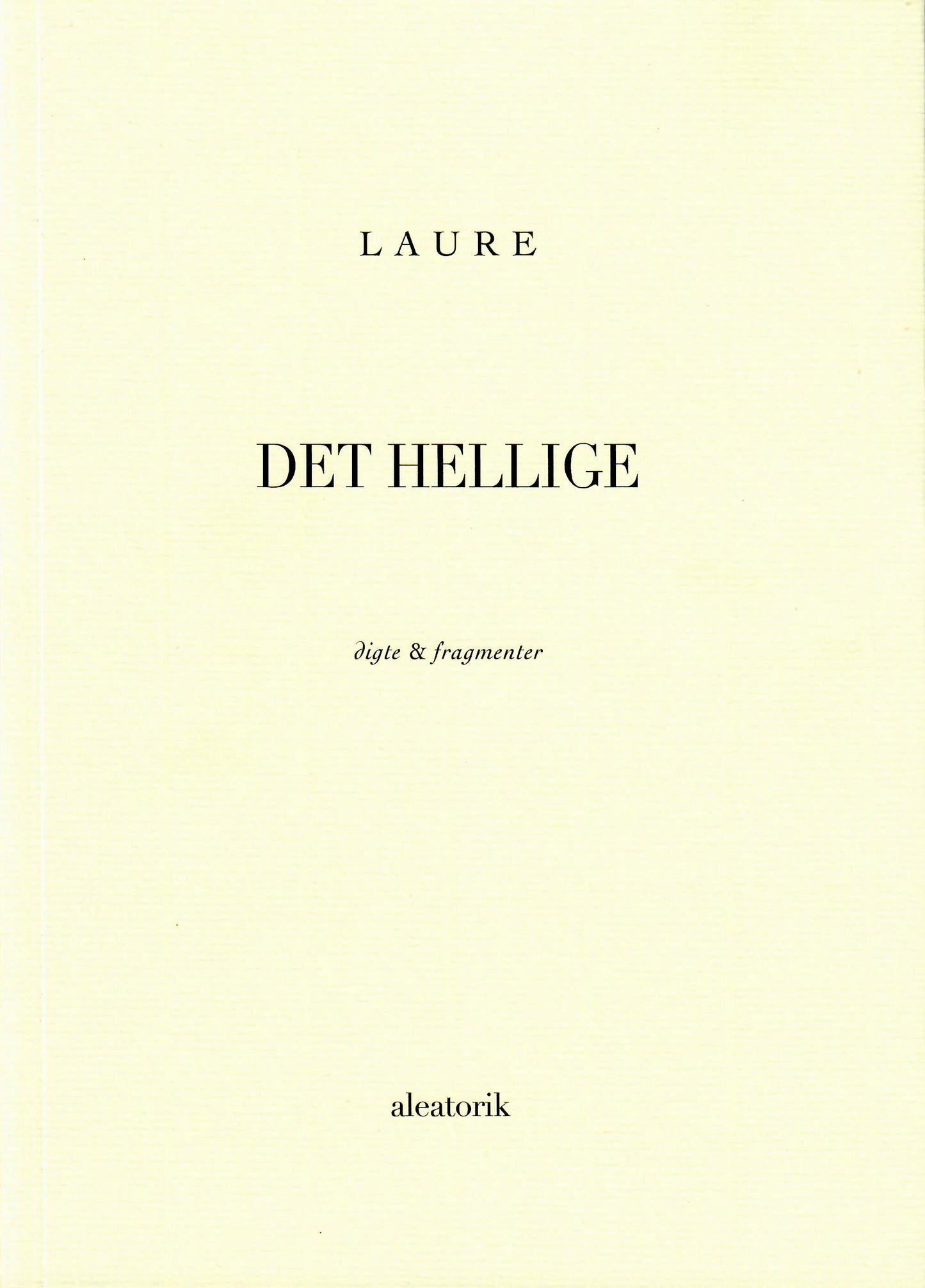 LAURE

DET HELLIGE

digte & fragmenter

aleatorik